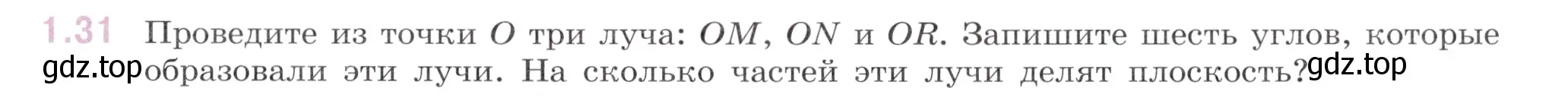 1.31 Проведите из точки $O$ три луча: $OM$, $ON$ и $OR$. Запишите шесть углов, которые образовали эти лучи. На сколько частей эти лучи делят плоскость?

gdz.top gdz.top